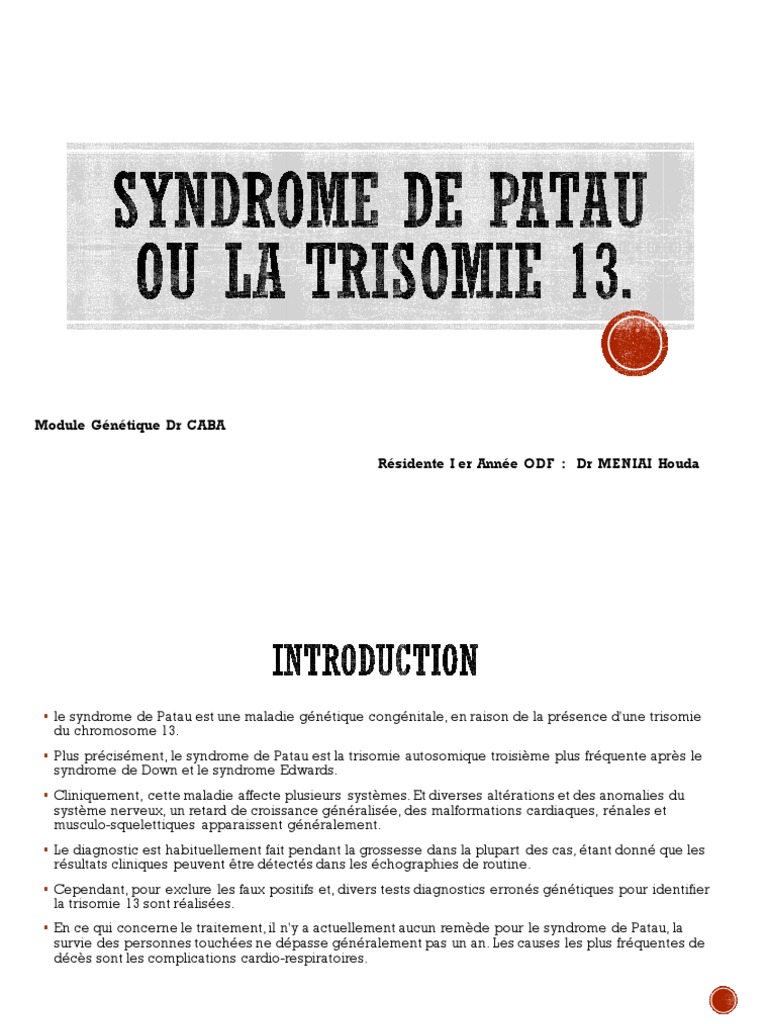 SYNDROME DE PATAU OU LA TRISOMIE 13.

Module Génétique Dr CABA

Résidente I er Année ODF : Dr MENIAI Houda

INTRODUCTION

▪ le syndrome de Patau est une maladie génétique congénitale, en raison de la présence d'une trisomie du chromosome 13.

▪ Plus précisément, le syndrome de Patau est la trisomie autosomique troisième plus fréquente après le syndrome de Down et le syndrome Edwards.

▪ Cliniquement, cette maladie affecte plusieurs systèmes. Et diverses altérations et des anomalies du système nerveux, un retard de croissance généralisée, des malformations cardiaques, rénales et musculo-squelettiques apparaissent généralement.

▪ Le diagnostic est habituellement fait pendant la grossesse dans la plupart des cas, étant donné que les résultats cliniques peuvent être détectés dans les échographies de routine.

▪ Cependant, pour exclure les faux positifs et, divers tests diagnostics erronés génétiques pour identifier la trisomie 13 sont réalisées.

▪ En ce qui concerne le traitement, il n'y a actuellement aucun remède pour le syndrome de Patau, la survie des personnes touchées ne dépasse généralement pas un an. Les causes les plus fréquentes de décès sont les complications cardio-respiratoires.